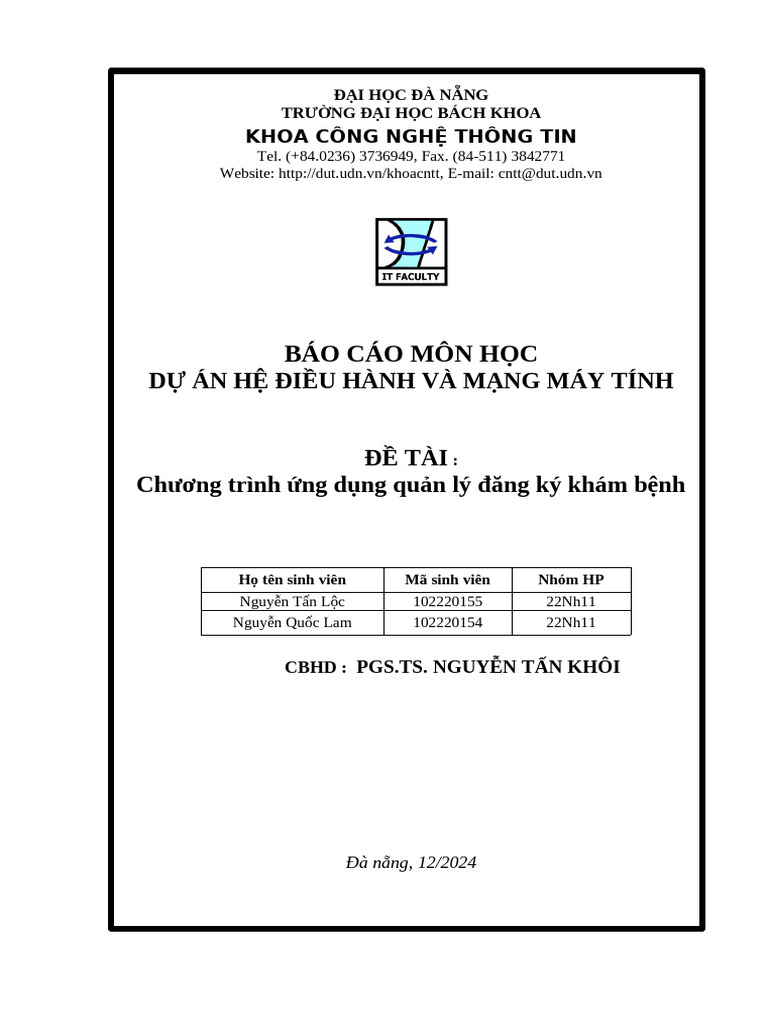 ĐẠI HỌC ĐÀ NẴNG
TRƯỜNG ĐẠI HỌC BÁCH KHOA
KHOA CÔNG NGHỆ THÔNG TIN
Tel. (+84.0236) 3736949, Fax. (84-511) 3842771
Website: http://dut.udn.vn/khoacntt, E-mail: cntt@dut.udn.vn

IT FACULTY

BÁO CÁO MÔN HỌC
DỰ ÁN HỆ ĐIỀU HÀNH VÀ MẠNG MÁY TÍNH

ĐỀ TÀI :
Chương trình ứng dụng quản lý đăng ký khám bệnh

| Họ tên sinh viên | Mã sinh viên | Nhóm HP |
|---|---|---|
| Nguyễn Tấn Lộc | 102220155 | 22Nh11 |
| Nguyễn Quốc Lam | 102220154 | 22Nh11 |

CBHD : PGS.TS. NGUYỄN TẤN KHÔI

Đà nẵng, 12/2024